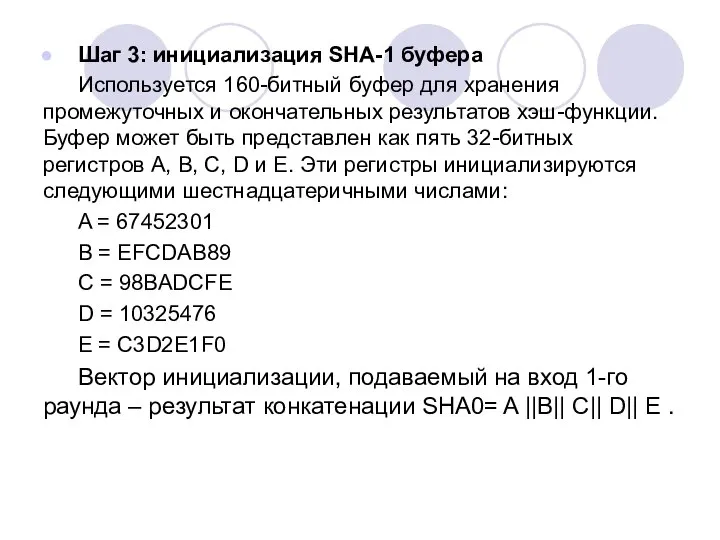 Шаг 3: инициализация SHA-1 буфера

Используется 160-битный буфер для хранения промежуточных и окончательных результатов хэш-функции. Буфер может быть представлен как пять 32-битных регистров A, B, C, D и E. Эти регистры инициализируются следующими шестнадцатеричными числами:

A = 67452301

B = EFCDAB89

C = 98BADCFE

D = 10325476

E = C3D2E1F0

Вектор инициализации, подаваемый на вход 1-го раунда – результат конкатенации SHA0= A ||B|| C|| D|| E .